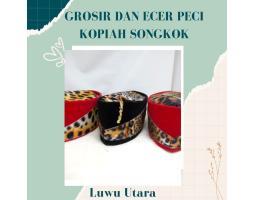 GROSIR DAN ECER PECI KOPIAH SONGKOK

Luwu Utara